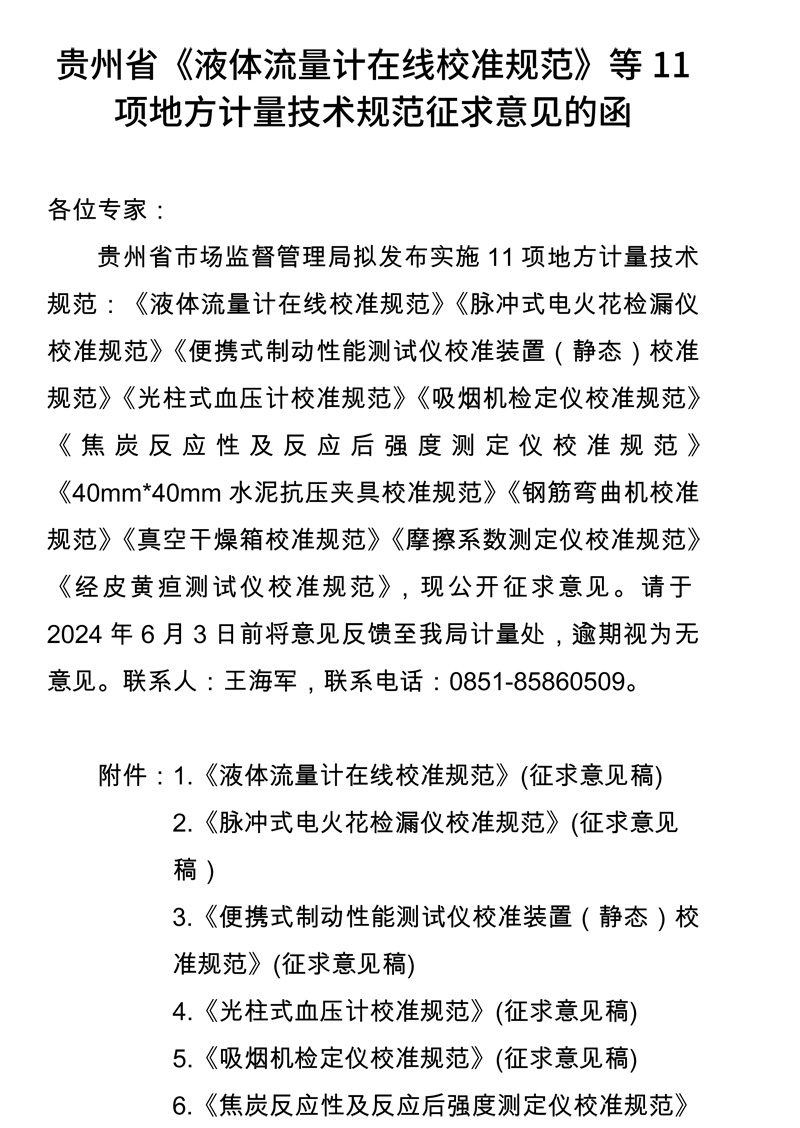 贵州省《液体流量计在线校准规范》等 11 项地方计量技术规范征求意见的函

各位专家：

贵州省市场监督管理局拟发布实施 11 项地方计量技术规范：《液体流量计在线校准规范》《脉冲式电火花检漏仪校准规范》《便携式制动性能测试仪校准装置（静态）校准规范》《光柱式血压计校准规范》《吸烟机检定仪校准规范》《焦炭反应性及反应后强度测定仪校准规范》《40mm*40mm 水泥抗压夹具校准规范》《钢筋弯曲机校准规范》《真空干燥箱校准规范》《摩擦系数测定仪校准规范》《经皮黄疸测试仪校准规范》，现公开征求意见。请于 2024 年 6 月 3 日前将意见反馈至我局计量处，逾期视为无意见。联系人：王海军，联系电话：0851-85860509。

附件：1.《液体流量计在线校准规范》(征求意见稿)
2.《脉冲式电火花检漏仪校准规范》(征求意见稿)
3.《便携式制动性能测试仪校准装置（静态）校准规范》(征求意见稿)
4.《光柱式血压计校准规范》(征求意见稿)
5.《吸烟机检定仪校准规范》(征求意见稿)
6.《焦炭反应性及反应后强度测定仪校准规范》